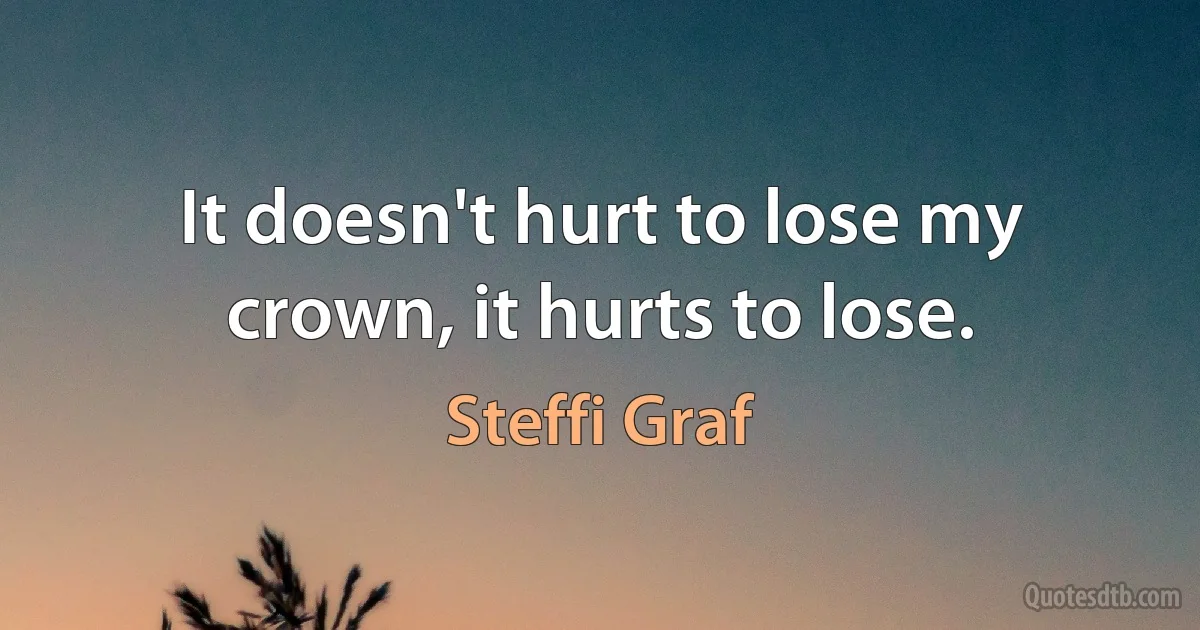 It doesn't hurt to lose my crown, it hurts to lose.

Steffi Graf

Quotesdtb.com